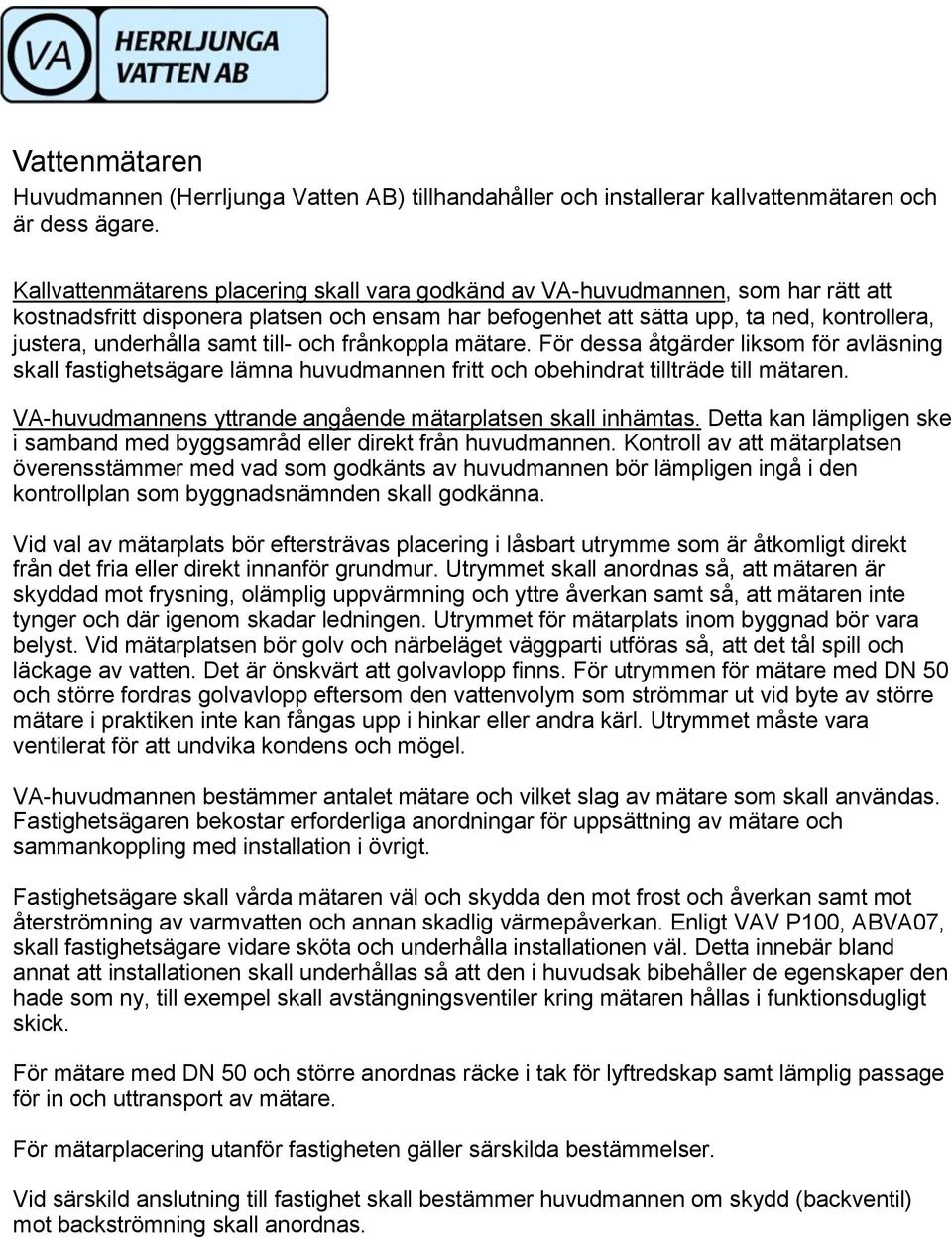 VA HERRLJUNGA VATTEN AB

Vattenmätaren

Huvudmannen (Herrljunga Vatten AB) tillhandahåller och installerar kallvattenmätaren och är dess ägare.

Kallvattenmätarens placering skall vara godkänd av VA-huvudmannen, som har rätt att kostnadsfritt disponera platsen och ensam har befogenhet att sätta upp, ta ned, kontrollera, justera, underhålla samt till- och frånkoppla mätare. För dessa åtgärder liksom för avläsning skall fastighetsägare lämna huvudmannen fritt och obehindrat tillträde till mätaren. VA-huvudmannens yttrande angående mätarplatsen skall inhämtas. Detta kan lämpligen ske i samband med byggsamråd eller direkt från huvudmannen. Kontroll av att mätarplatsen överensstämmer med vad som godkänts av huvudmannen bör lämpligen ingå i den kontrollplan som byggnadsnämnden skall godkänna.

Vid val av mätarplats bör eftersträvas placering i låsbart utrymme som är åtkomligt direkt från det fria eller direkt innanför grundmur. Utrymmet skall anordnas så, att mätaren är skyddad mot frysning, olämplig uppvärmning och yttre åverkan samt så, att mätaren inte tynger och där igenom skadar ledningen. Utrymmet för mätarplats inom byggnad bör vara belyst. Vid mätarplatsen bör golv och närbeläget väggparti utföras så, att det tål spill och läckage av vatten. Det är önskvärt att golvavlopp finns. För utrymmen för mätare med DN 50 och större fordras golvavlopp eftersom den vattenvolym som strömmar ut vid byte av större mätare i praktiken inte kan fångas upp i hinkar eller andra kärl. Utrymmet måste vara ventilerat för att undvika kondens och mögel.

VA-huvudmannen bestämmer antalet mätare och vilket slag av mätare som skall användas. Fastighetsägaren bekostar erforderliga anordningar för uppsättning av mätare och sammankoppling med installation i övrigt.

Fastighetsägare skall vårda mätaren väl och skydda den mot frost och åverkan samt mot återströmning av varmvatten och annan skadlig värmepåverkan. Enligt VAV P100, ABVA07, skall fastighetsägare vidare sköta och underhålla installationen väl. Detta innebär bland annat att installationen skall underhållas så att den i huvudsak bibehåller de egenskaper den hade som ny, till exempel skall avstängningsventiler kring mätaren hållas i funktionsdugligt skick.

För mätare med DN 50 och större anordnas räcke i tak för lyftredskap samt lämplig passage för in och uttransport av mätare.

För mätarplacering utanför fastigheten gäller särskilda bestämmelser.

Vid särskild anslutning till fastighet skall bestämmer huvudmannen om skydd (backventil) mot backströmning skall anordnas.